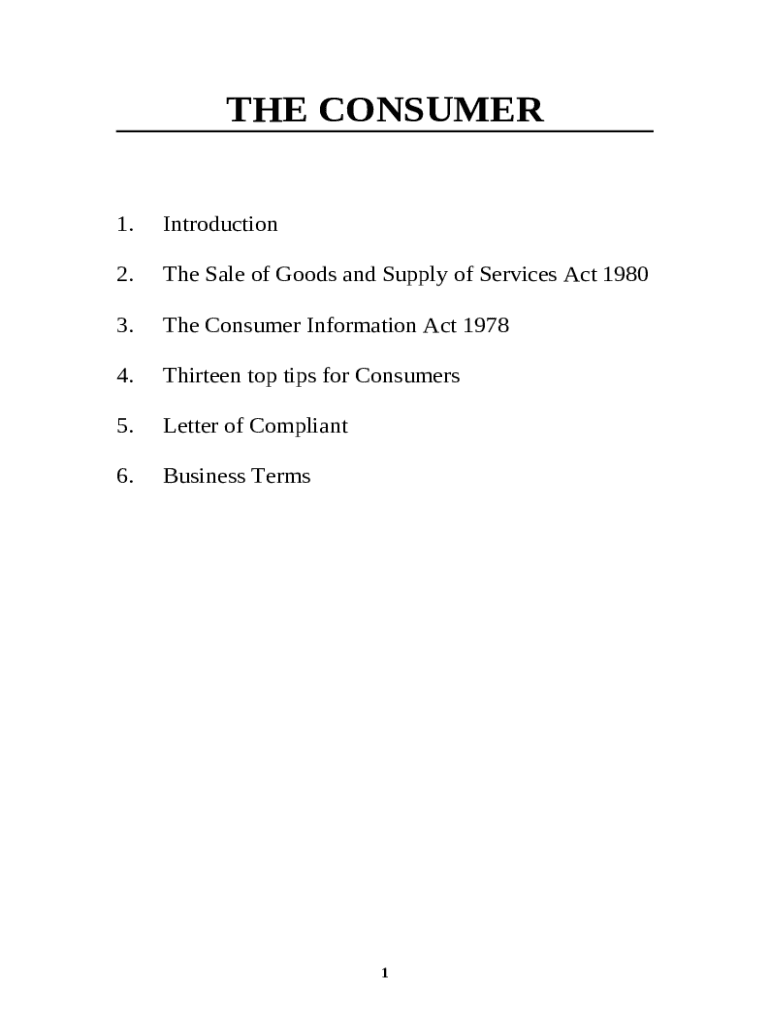 THE CONSUMER

1. Introduction

2. The Sale of Goods and Supply of Services Act 1980

3. The Consumer Information Act 1978

4. Thirteen top tips for Consumers

5. Letter of Compliant

6. Business Terms

1